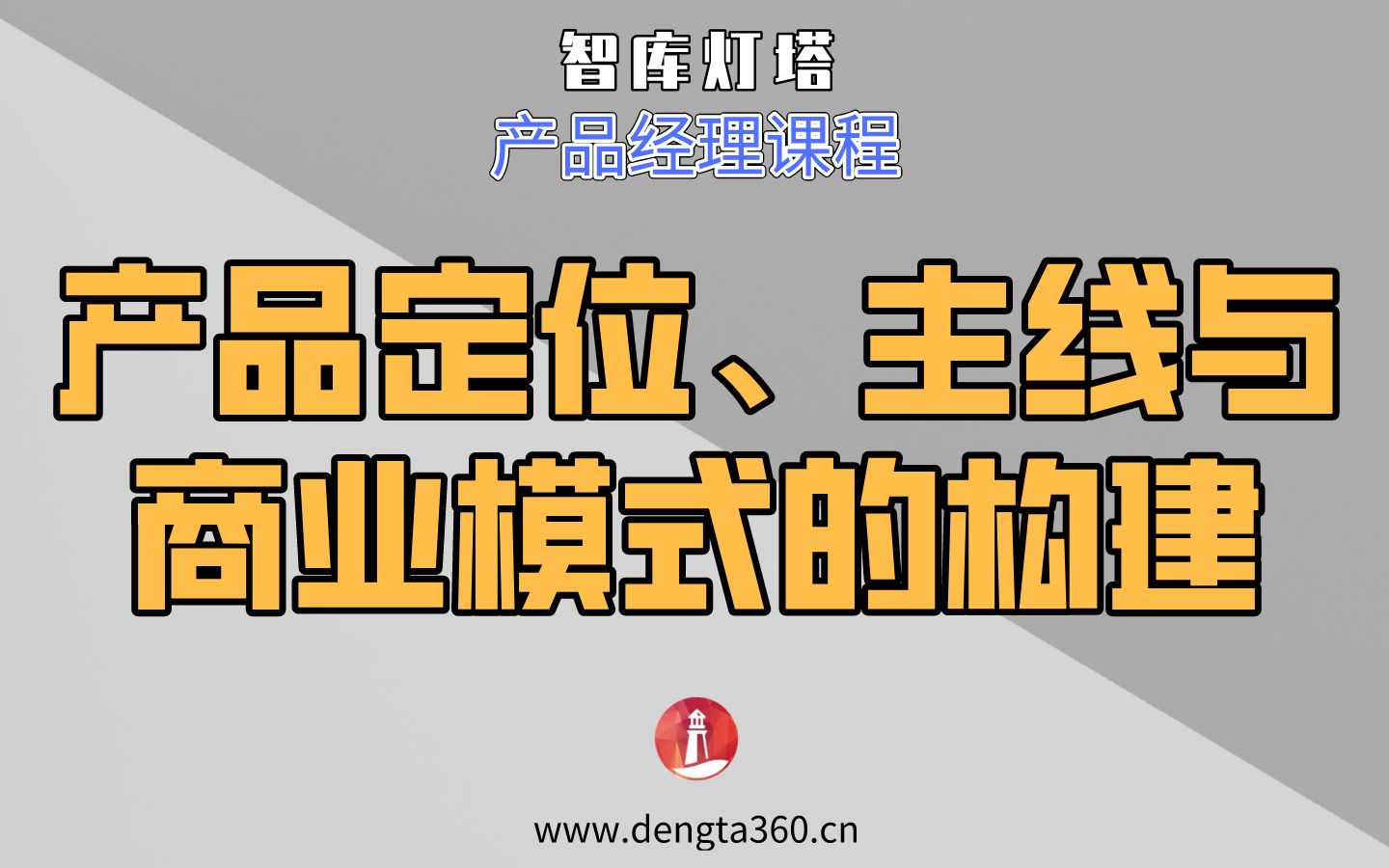 智库灯塔
产品经理课程

产品定位、主线与商业模式的构建

www.dengta360.cn